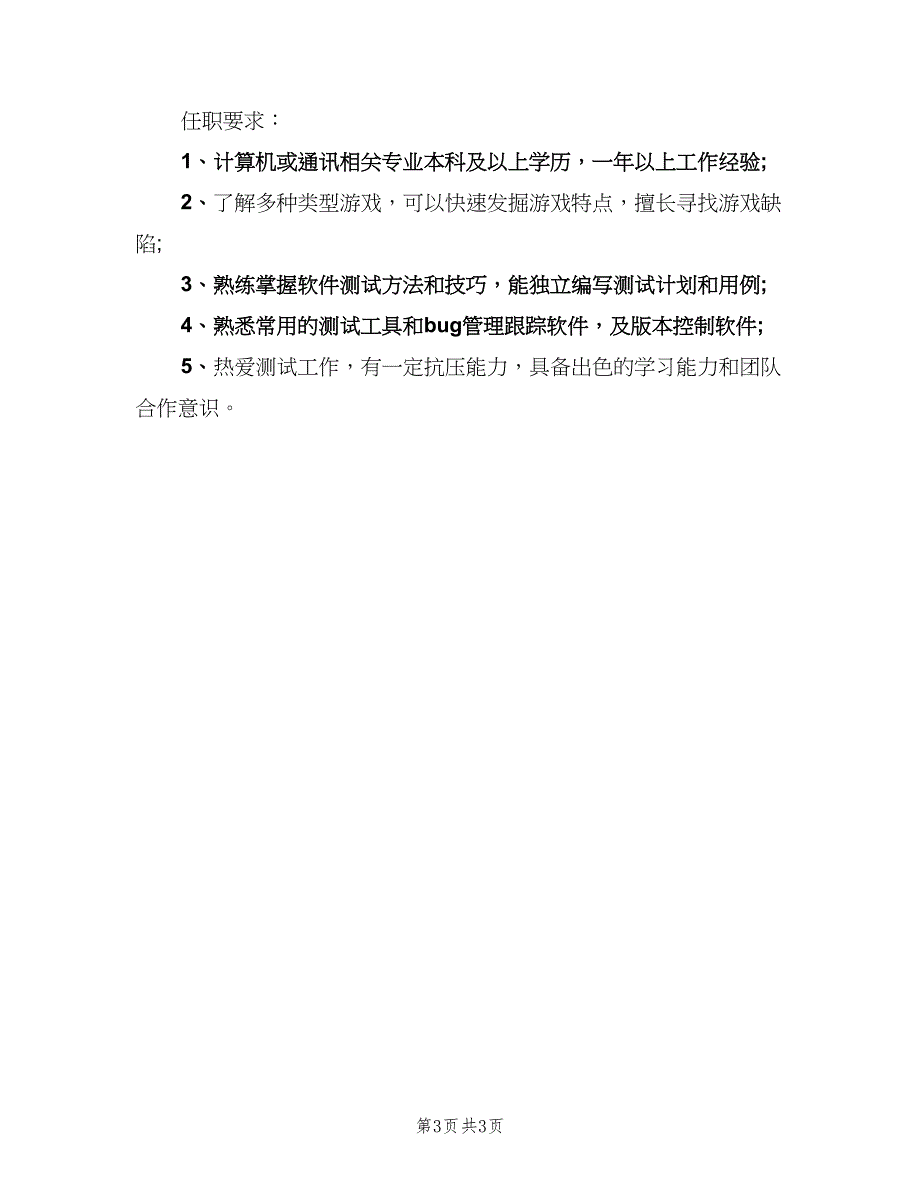 任职要求：

1、计算机或通讯相关专业本科及以上学历，一年以上工作经验;

2、了解多种类型游戏，可以快速发掘游戏特点，擅长寻找游戏缺陷;

3、熟练掌握软件测试方法和技巧，能独立编写测试计划和用例;

4、熟悉常用的测试工具和bug管理跟踪软件，及版本控制软件;

5、热爱测试工作，有一定抗压能力，具备出色的学习能力和团队合作意识。

第3页 共3页